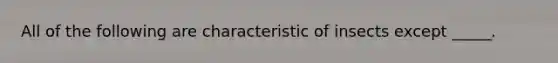 All of the following are characteristic of insects except _____.